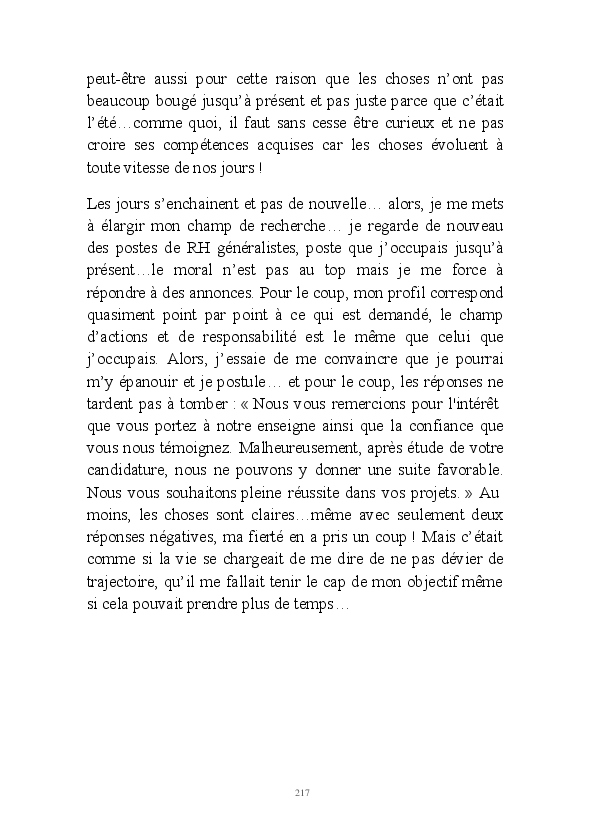 peut-être aussi pour cette raison que les choses n'ont pas beaucoup bougé jusqu'à présent et pas juste parce que c'était l'été…comme quoi, il faut sans cesse être curieux et ne pas croire ses compétences acquises car les choses évoluent à toute vitesse de nos jours !

Les jours s'enchainent et pas de nouvelle… alors, je me mets à élargir mon champ de recherche… je regarde de nouveau des postes de RH généralistes, poste que j'occupais jusqu'à présent…le moral n'est pas au top mais je me force à répondre à des annonces. Pour le coup, mon profil correspond quasiment point par point à ce qui est demandé, le champ d'actions et de responsabilité est le même que celui que j'occupais. Alors, j'essaie de me convaincre que je pourrai m'y épanouir et je postule… et pour le coup, les réponses ne tardent pas à tomber : « Nous vous remercions pour l'intérêt que vous portez à notre enseigne ainsi que la confiance que vous nous témoignez. Malheureusement, après étude de votre candidature, nous ne pouvons y donner une suite favorable. Nous vous souhaitons pleine réussite dans vos projets. » Au moins, les choses sont claires…même avec seulement deux réponses négatives, ma fierté en a pris un coup ! Mais c'était comme si la vie se chargeait de me dire de ne pas dévier de trajectoire, qu'il me fallait tenir le cap de mon objectif même si cela pouvait prendre plus de temps…

217